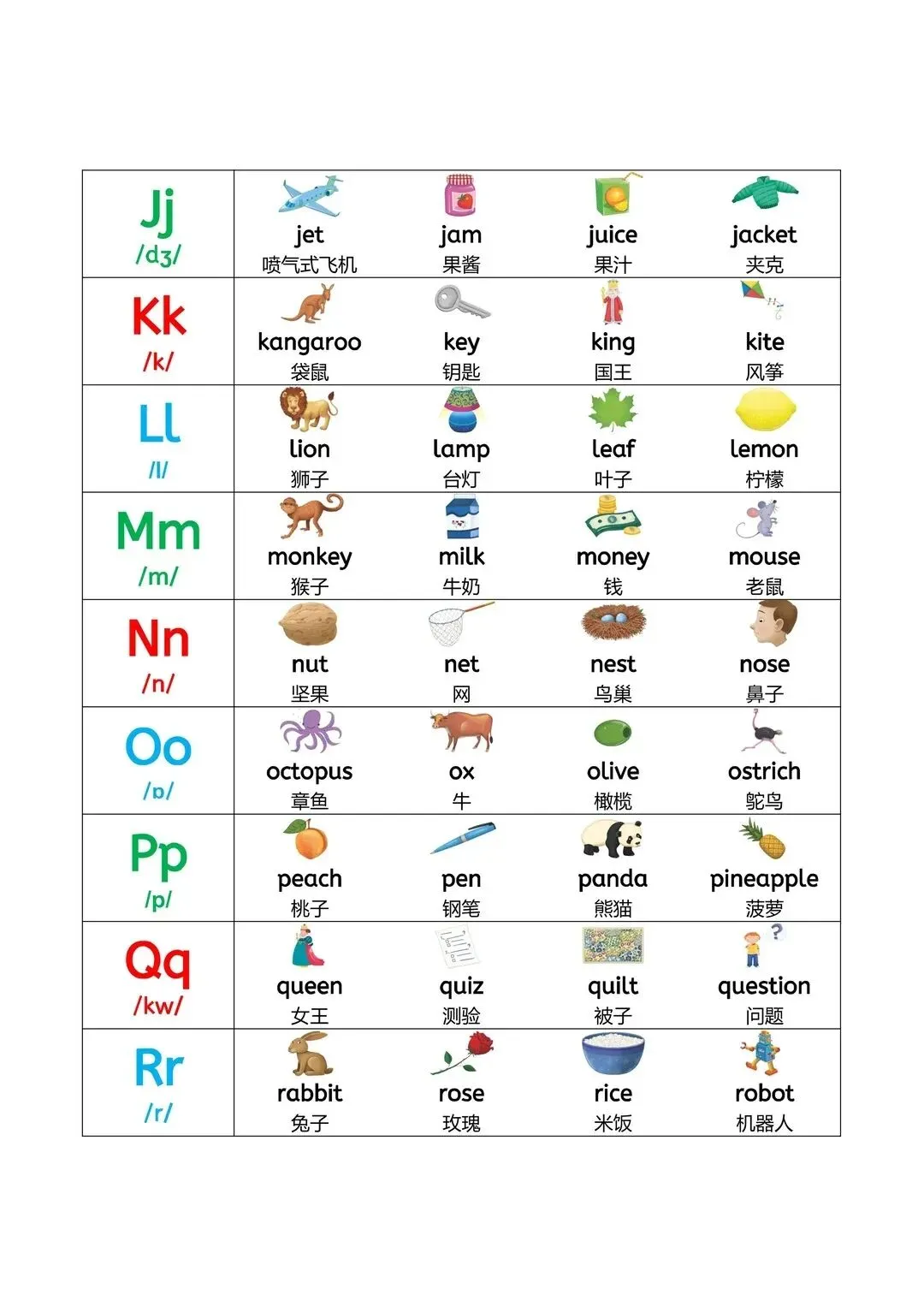 | Jj /dʒ/ | jet 喷气式飞机 | jam 果酱 | juice 果汁 | jacket 夹克 |
|---|---|---|---|---|
| Kk /k/ | kangaroo 袋鼠 | key 钥匙 | king 国王 | kite 风筝 |
| Ll /l/ | lion 狮子 | lamp 台灯 | leaf 叶子 | lemon 柠檬 |
| Mm /m/ | monkey 猴子 | milk 牛奶 | money 钱 | mouse 老鼠 |
| Nn /n/ | nut 坚果 | net 网 | nest 鸟巢 | nose 鼻子 |
| Oo /ɒ/ | octopus 章鱼 | ox 牛 | olive 橄榄 | ostrich 鸵鸟 |
| Pp /p/ | peach 桃子 | pen 钢笔 | panda 熊猫 | pineapple 菠萝 |
| Qq /kw/ | queen 女王 | quiz 测验 | quilt 被子 | question 问题 |
| Rr /r/ | rabbit 兔子 | rose 玫瑰 | rice 米饭 | robot 机器人 |